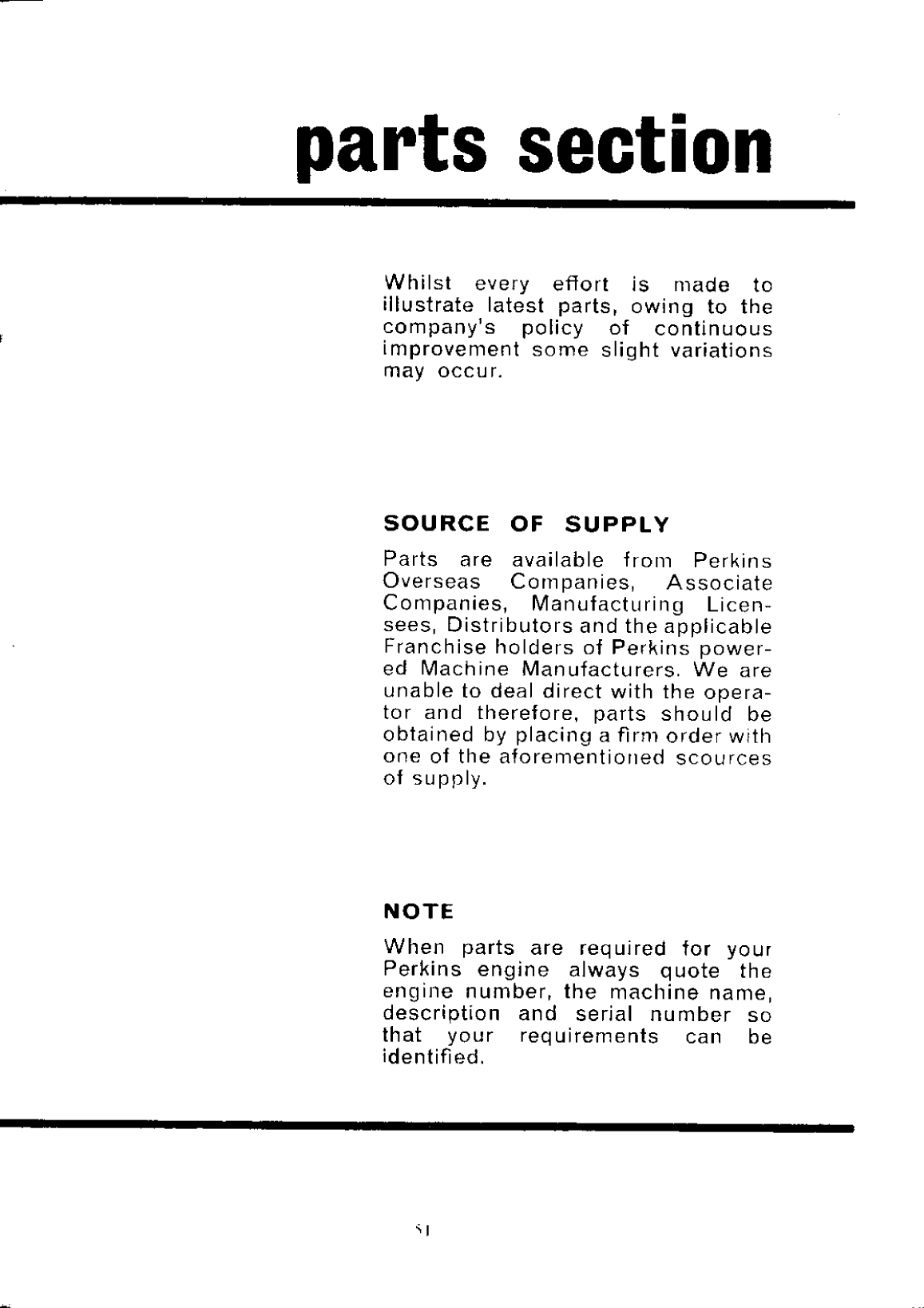 parts section

Whilst every effort is made to illustrate latest parts, owing to the company's policy of continuous improvement some slight variations may occur.

SOURCE OF SUPPLY

Parts are available from Perkins Overseas Companies, Associate Companies, Manufacturing Licensees, Distributors and the applicable Franchise holders of Perkins powered Machine Manufacturers. We are unable to deal direct with the operator and therefore, parts should be obtained by placing a firm order with one of the aforementioned scources of supply.

NOTE

When parts are required for your Perkins engine always quote the engine number, the machine name, description and serial number so that your requirements can be identified.

51